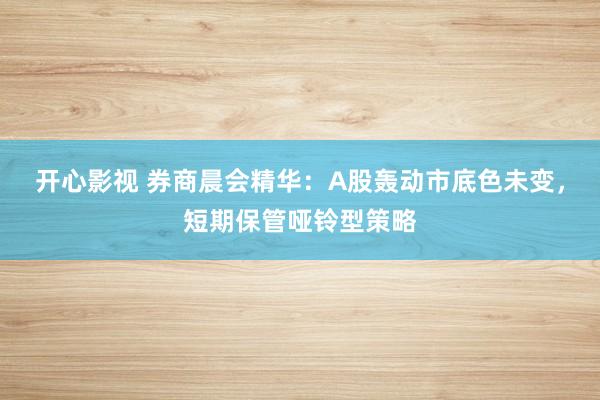 开心影视 券商晨会精华：A股轰动市底色未变，短期保管哑铃型策略